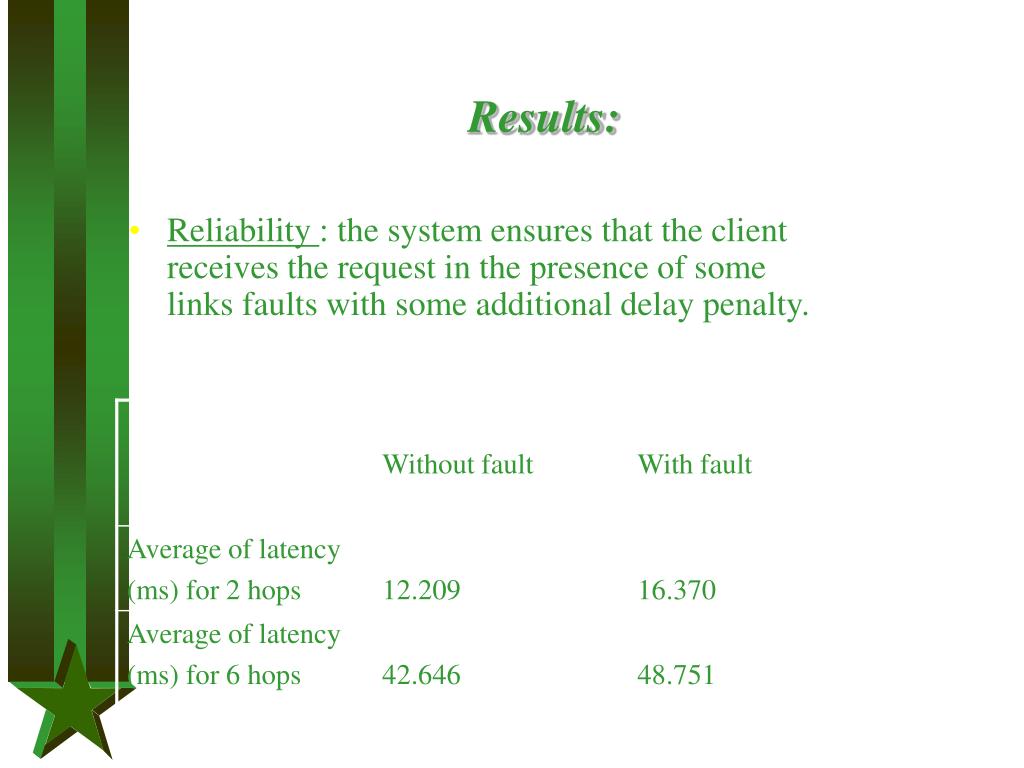 Results:

• Reliability : the system ensures that the client receives the request in the presence of some links faults with some additional delay penalty.

| | Without fault | With fault |
|---|---|---|
| Average of latency (ms) for 2 hops | 12.209 | 16.370 |
| Average of latency (ms) for 6 hops | 42.646 | 48.751 |